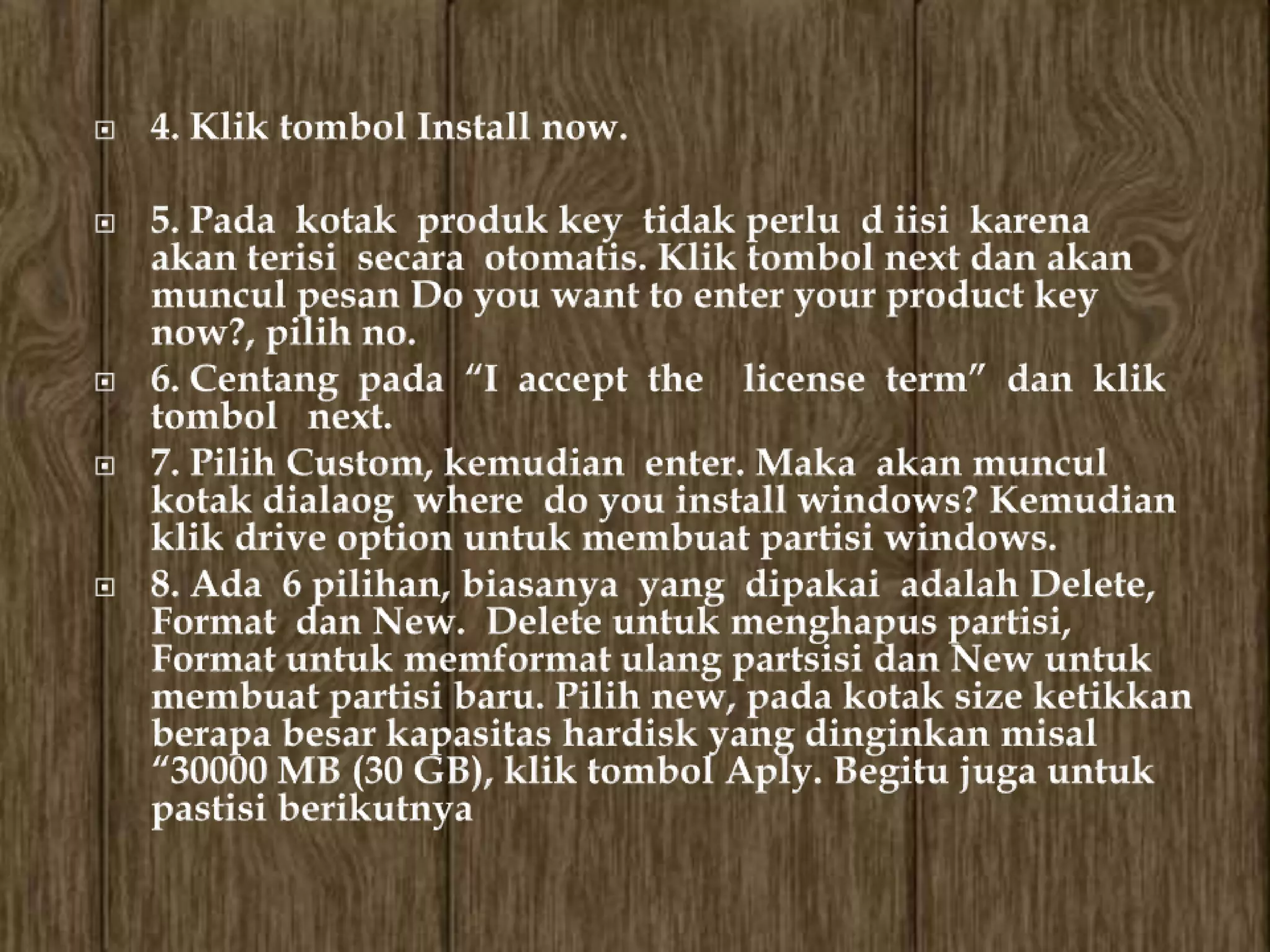 • 4. Klik tombol Install now.

• 5. Pada kotak produk key tidak perlu d iisi karena akan terisi secara otomatis. Klik tombol next dan akan muncul pesan Do you want to enter your product key now?, pilih no.

• 6. Centang pada "I accept the license term" dan klik tombol next.

• 7. Pilih Custom, kemudian enter. Maka akan muncul kotak dialaog where do you install windows? Kemudian klik drive option untuk membuat partisi windows.

• 8. Ada 6 pilihan, biasanya yang dipakai adalah Delete, Format dan New. Delete untuk menghapus partisi, Format untuk memformat ulang partsisi dan New untuk membuat partisi baru. Pilih new, pada kotak size ketikkan berapa besar kapasitas hardisk yang dinginkan misal "30000 MB (30 GB), klik tombol Aply. Begitu juga untuk pastisi berikutnya